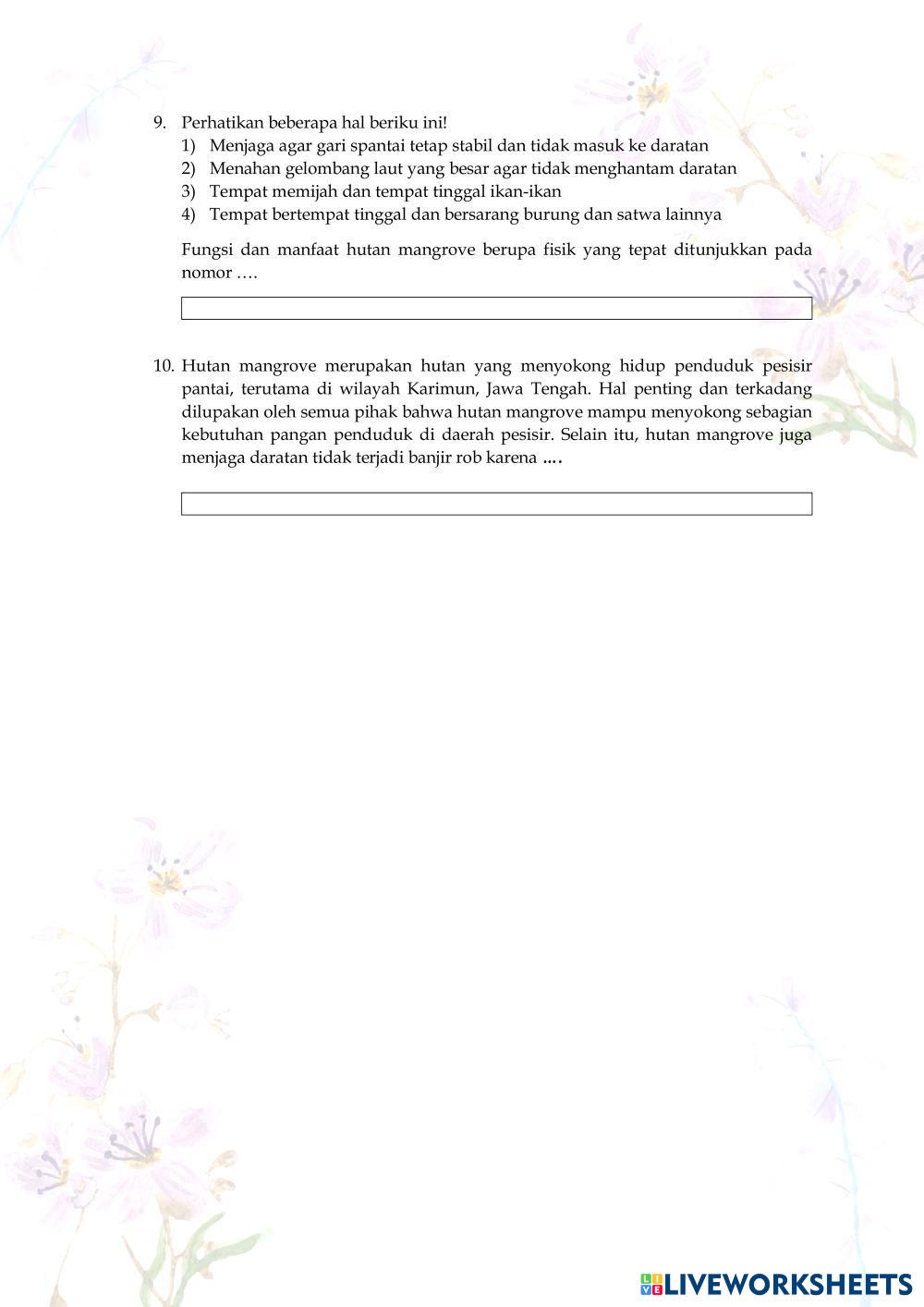 9. Perhatikan beberapa hal beriku ini!
1) Menjaga agar gari spantai tetap stabil dan tidak masuk ke daratan
2) Menahan gelombang laut yang besar agar tidak menghantam daratan
3) Tempat memijah dan tempat tinggal ikan-ikan
4) Tempat bertempat tinggal dan bersarang burung dan satwa lainnya

Fungsi dan manfaat hutan mangrove berupa fisik yang tepat ditunjukkan pada nomor ….

10. Hutan mangrove merupakan hutan yang menyokong hidup penduduk pesisir pantai, terutama di wilayah Karimun, Jawa Tengah. Hal penting dan terkadang dilupakan oleh semua pihak bahwa hutan mangrove mampu menyokong sebagian kebutuhan pangan penduduk di daerah pesisir. Selain itu, hutan mangrove juga menjaga daratan tidak terjadi banjir rob karena ....

LIVEWORKSHEETS